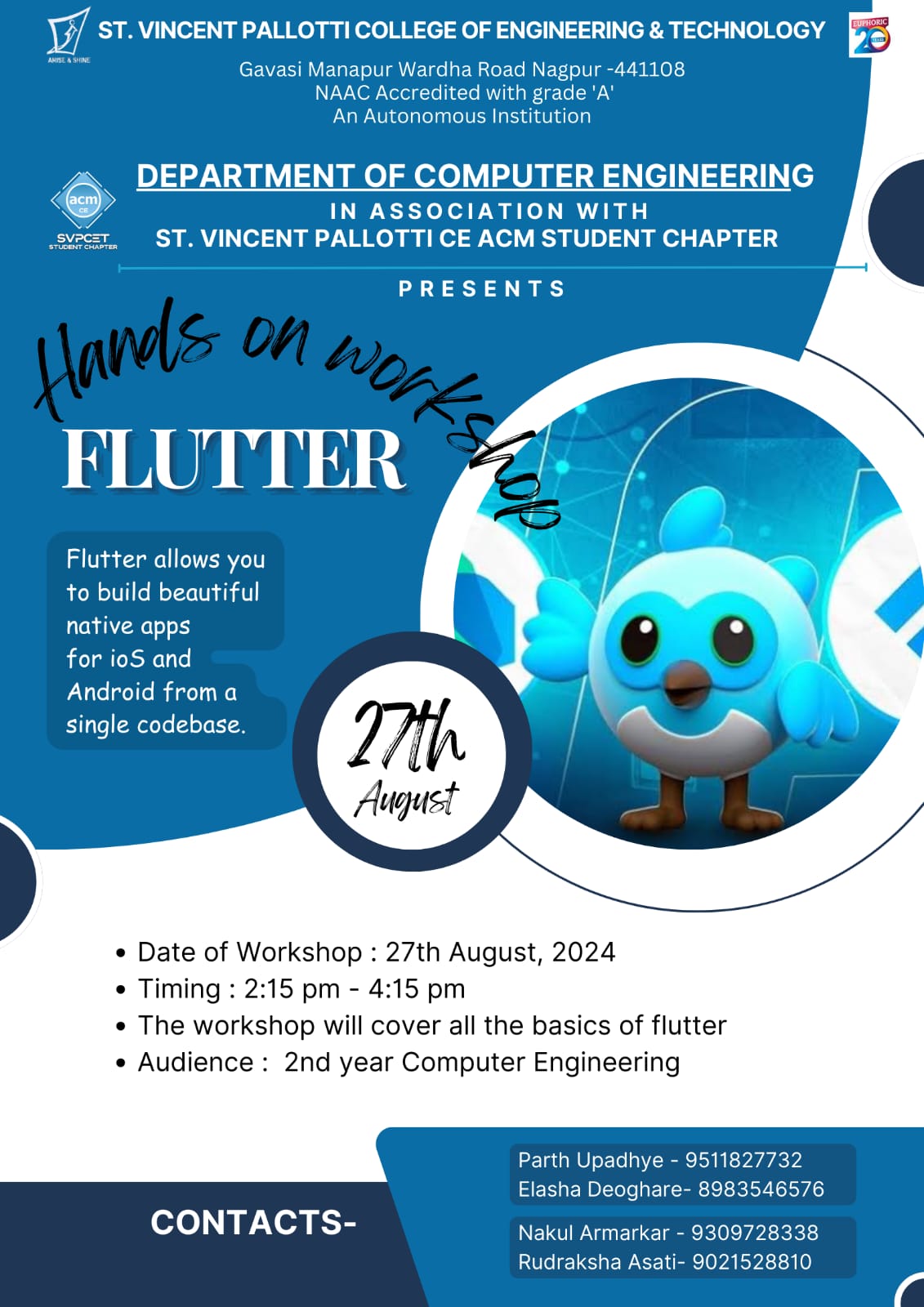 ARISE & SHINE

ST. VINCENT PALLOTTI COLLEGE OF ENGINEERING & TECHNOLOGY

EUPHORIC 20

Gavasi Manapur Wardha Road Nagpur -441108
NAAC Accredited with grade 'A'
An Autonomous Institution

acm CE
SVPCET STUDENT CHAPTER

DEPARTMENT OF COMPUTER ENGINEERING
IN ASSOCIATION WITH
ST. VINCENT PALLOTTI CE ACM STUDENT CHAPTER

PRESENTS

Hands on workshop

FLUTTER

Flutter allows you to build beautiful native apps for ioS and Android from a single codebase.

27th August

• Date of Workshop : 27th August, 2024
• Timing : 2:15 pm - 4:15 pm
• The workshop will cover all the basics of flutter
• Audience : 2nd year Computer Engineering

CONTACTS-

Parth Upadhye - 9511827732
Elasha Deoghare- 8983546576

Nakul Armarkar - 9309728338
Rudraksha Asati- 9021528810